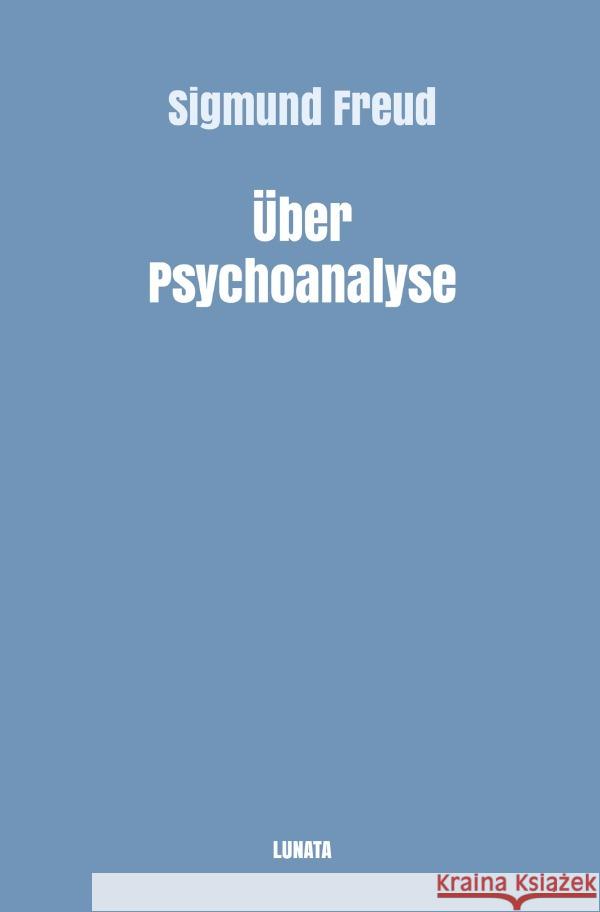 Sigmund Freud

Über Psychoanalyse

LUNATA